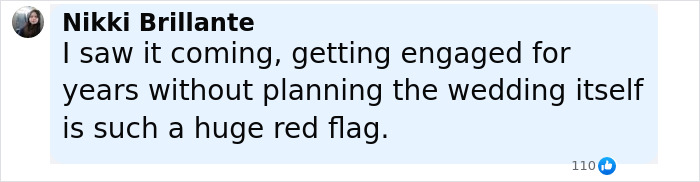 Nikki Brillante
I saw it coming, getting engaged for years without planning the wedding itself is such a huge red flag.

110